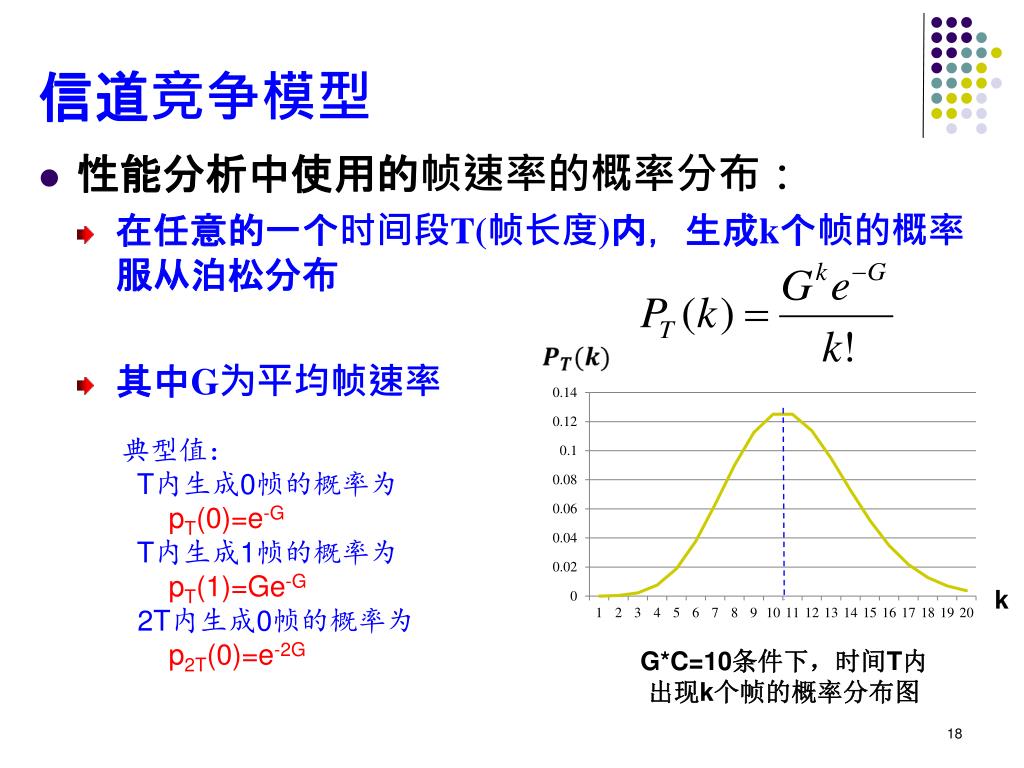 信道竞争模型

性能分析中使用的帧速率的概率分布：

在任意的一个时间段T(帧长度)内，生成k个帧的概率服从泊松分布

$P_T(k) = \frac{G^k e^{-G}}{k!}$

其中G为平均帧速率

典型值：
T内生成0帧的概率为
$p_T(0)=e^{-G}$
T内生成1帧的概率为
$p_T(1)=Ge^{-G}$
2T内生成0帧的概率为
$p_{2T}(0)=e^{-2G}$

$P_T(k)$

0.14
0.12
0.1
0.08
0.06
0.04
0.02
0
1 2 3 4 5 6 7 8 9 10 11 12 13 14 15 16 17 18 19 20
k

G*C=10条件下，时间T内出现k个帧的概率分布图

18